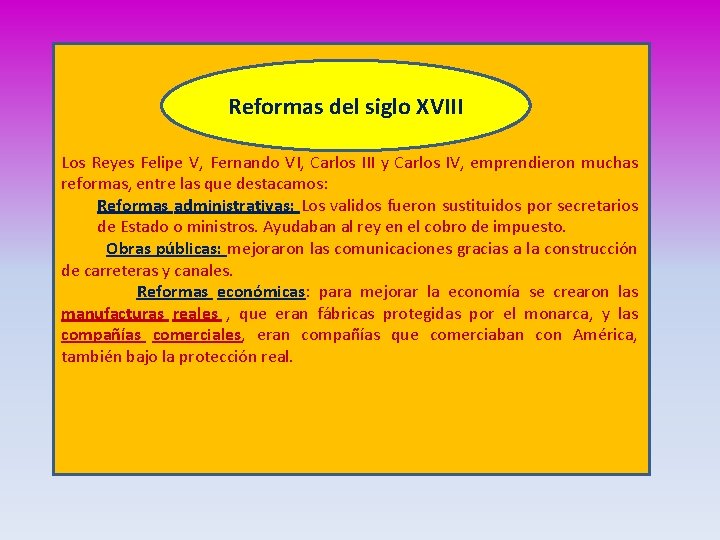 Reformas del siglo XVIII

Los Reyes Felipe V, Fernando VI, Carlos III y Carlos IV, emprendieron muchas reformas, entre las que destacamos:

Reformas administrativas: Los validos fueron sustituidos por secretarios de Estado o ministros. Ayudaban al rey en el cobro de impuesto.

Obras públicas: mejoraron las comunicaciones gracias a la construcción de carreteras y canales.

Reformas económicas: para mejorar la economía se crearon las manufacturas reales , que eran fábricas protegidas por el monarca, y las compañías comerciales, eran compañías que comerciaban con América, también bajo la protección real.